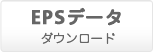 EPSデータ

ダウンロード